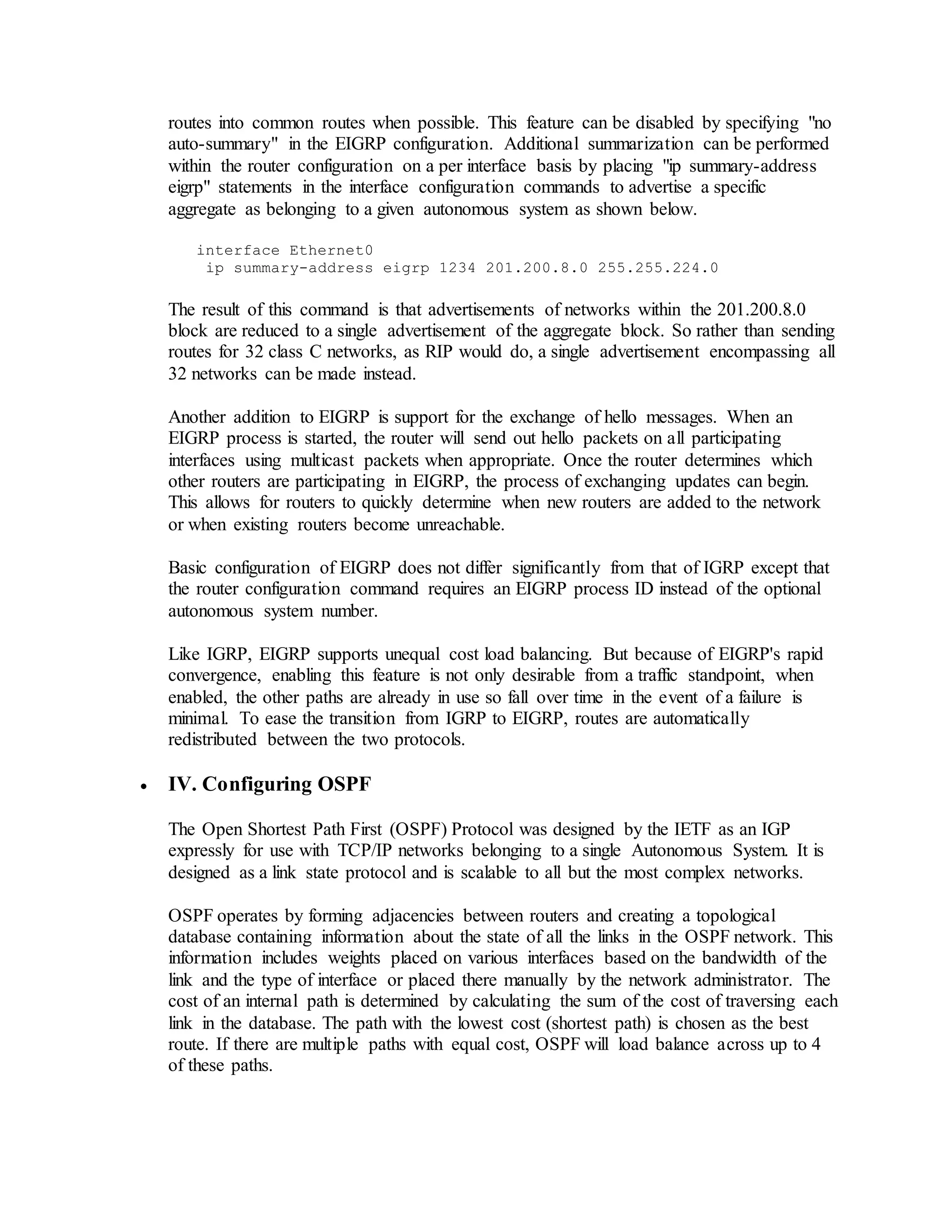 routes into common routes when possible. This feature can be disabled by specifying "no auto-summary" in the EIGRP configuration. Additional summarization can be performed within the router configuration on a per interface basis by placing "ip summary-address eigrp" statements in the interface configuration commands to advertise a specific aggregate as belonging to a given autonomous system as shown below.

interface Ethernet0
 ip summary-address eigrp 1234 201.200.8.0 255.255.224.0

The result of this command is that advertisements of networks within the 201.200.8.0 block are reduced to a single advertisement of the aggregate block. So rather than sending routes for 32 class C networks, as RIP would do, a single advertisement encompassing all 32 networks can be made instead.

Another addition to EIGRP is support for the exchange of hello messages. When an EIGRP process is started, the router will send out hello packets on all participating interfaces using multicast packets when appropriate. Once the router determines which other routers are participating in EIGRP, the process of exchanging updates can begin. This allows for routers to quickly determine when new routers are added to the network or when existing routers become unreachable.

Basic configuration of EIGRP does not differ significantly from that of IGRP except that the router configuration command requires an EIGRP process ID instead of the optional autonomous system number.

Like IGRP, EIGRP supports unequal cost load balancing. But because of EIGRP's rapid convergence, enabling this feature is not only desirable from a traffic standpoint, when enabled, the other paths are already in use so fall over time in the event of a failure is minimal. To ease the transition from IGRP to EIGRP, routes are automatically redistributed between the two protocols.

• IV. Configuring OSPF

The Open Shortest Path First (OSPF) Protocol was designed by the IETF as an IGP expressly for use with TCP/IP networks belonging to a single Autonomous System. It is designed as a link state protocol and is scalable to all but the most complex networks.

OSPF operates by forming adjacencies between routers and creating a topological database containing information about the state of all the links in the OSPF network. This information includes weights placed on various interfaces based on the bandwidth of the link and the type of interface or placed there manually by the network administrator. The cost of an internal path is determined by calculating the sum of the cost of traversing each link in the database. The path with the lowest cost (shortest path) is chosen as the best route. If there are multiple paths with equal cost, OSPF will load balance across up to 4 of these paths.